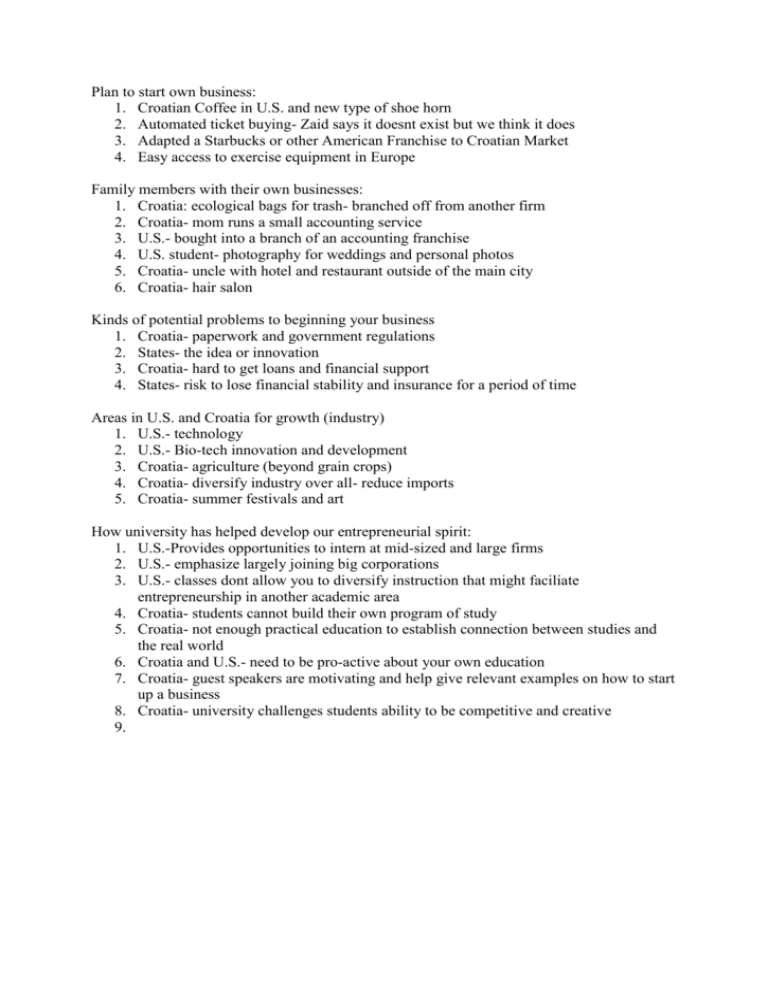 Plan to start own business:
1. Croatian Coffee in U.S. and new type of shoe horn
2. Automated ticket buying- Zaid says it doesnt exist but we think it does
3. Adapted a Starbucks or other American Franchise to Croatian Market
4. Easy access to exercise equipment in Europe

Family members with their own businesses:
1. Croatia: ecological bags for trash- branched off from another firm
2. Croatia- mom runs a small accounting service
3. U.S.- bought into a branch of an accounting franchise
4. U.S. student- photography for weddings and personal photos
5. Croatia- uncle with hotel and restaurant outside of the main city
6. Croatia- hair salon

Kinds of potential problems to beginning your business
1. Croatia- paperwork and government regulations
2. States- the idea or innovation
3. Croatia- hard to get loans and financial support
4. States- risk to lose financial stability and insurance for a period of time

Areas in U.S. and Croatia for growth (industry)
1. U.S.- technology
2. U.S.- Bio-tech innovation and development
3. Croatia- agriculture (beyond grain crops)
4. Croatia- diversify industry over all- reduce imports
5. Croatia- summer festivals and art

How university has helped develop our entrepreneurial spirit:
1. U.S.-Provides opportunities to intern at mid-sized and large firms
2. U.S.- emphasize largely joining big corporations
3. U.S.- classes dont allow you to diversify instruction that might faciliate entrepreneurship in another academic area
4. Croatia- students cannot build their own program of study
5. Croatia- not enough practical education to establish connection between studies and the real world
6. Croatia and U.S.- need to be pro-active about your own education
7. Croatia- guest speakers are motivating and help give relevant examples on how to start up a business
8. Croatia- university challenges students ability to be competitive and creative
9.